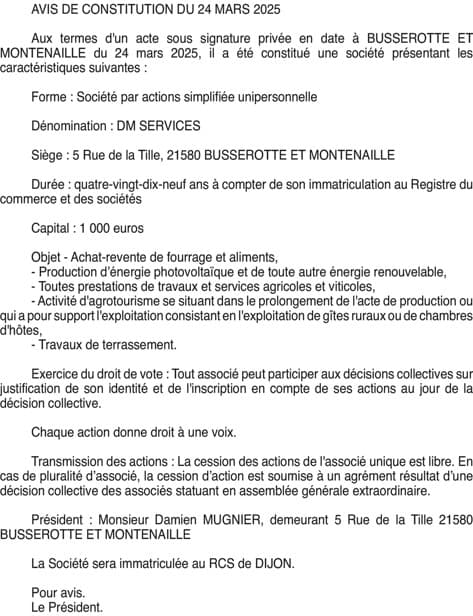 AVIS DE CONSTITUTION DU 24 MARS 2025

Aux termes d'un acte sous signature privée en date à BUSSEROTTE ET MONTENAILLE du 24 mars 2025, il a été constitué une société présentant les caractéristiques suivantes :

Forme : Société par actions simplifiée unipersonnelle

Dénomination : DM SERVICES

Siège : 5 Rue de la Tille, 21580 BUSSEROTTE ET MONTENAILLE

Durée : quatre-vingt-dix-neuf ans à compter de son immatriculation au Registre du commerce et des sociétés

Capital : 1 000 euros

Objet - Achat-revente de fourrage et aliments,
- Production d'énergie photovoltaïque et de toute autre énergie renouvelable,
- Toutes prestations de travaux et services agricoles et viticoles,
- Activité d'agrotourisme se situant dans le prolongement de l'acte de production ou qui a pour support l'exploitation consistant en l'exploitation de gîtes ruraux ou de chambres d'hôtes,
- Travaux de terrassement.

Exercice du droit de vote : Tout associé peut participer aux décisions collectives sur justification de son identité et de l'inscription en compte de ses actions au jour de la décision collective.

Chaque action donne droit à une voix.

Transmission des actions : La cession des actions de l'associé unique est libre. En cas de pluralité d'associé, la cession d'action est soumise à un agrément résultat d'une décision collective des associés statuant en assemblée générale extraordinaire.

Président : Monsieur Damien MUGNIER, demeurant 5 Rue de la Tille 21580 BUSSEROTTE ET MONTENAILLE

La Société sera immatriculée au RCS de DIJON.

Pour avis.
Le Président.